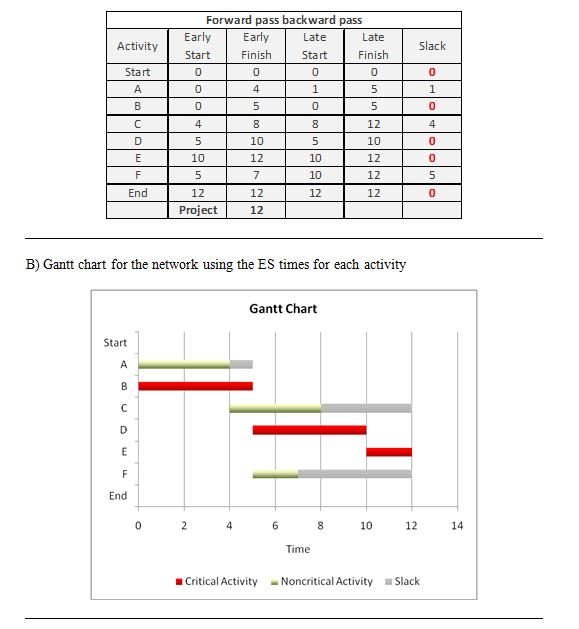 | Forward pass backward pass | | | | | |
|---|---|---|---|---|---|
| Activity | Early Start | Early Finish | Late Start | Late Finish | Slack |
| Start | 0 | 0 | 0 | 0 | 0 |
| A | 0 | 4 | 1 | 5 | 1 |
| B | 0 | 5 | 0 | 5 | 0 |
| C | 4 | 8 | 8 | 12 | 4 |
| D | 5 | 10 | 5 | 10 | 0 |
| E | 10 | 12 | 10 | 12 | 0 |
| F | 5 | 7 | 10 | 12 | 5 |
| End | 12 | 12 | 12 | 12 | 0 |
| | Project | 12 | | | |

B) Gantt chart for the network using the ES times for each activity

Gantt Chart

Start
A
B
C
D
E
F
End

0 2 4 6 8 10 12 14

Time

Critical Activity Noncritical Activity Slack